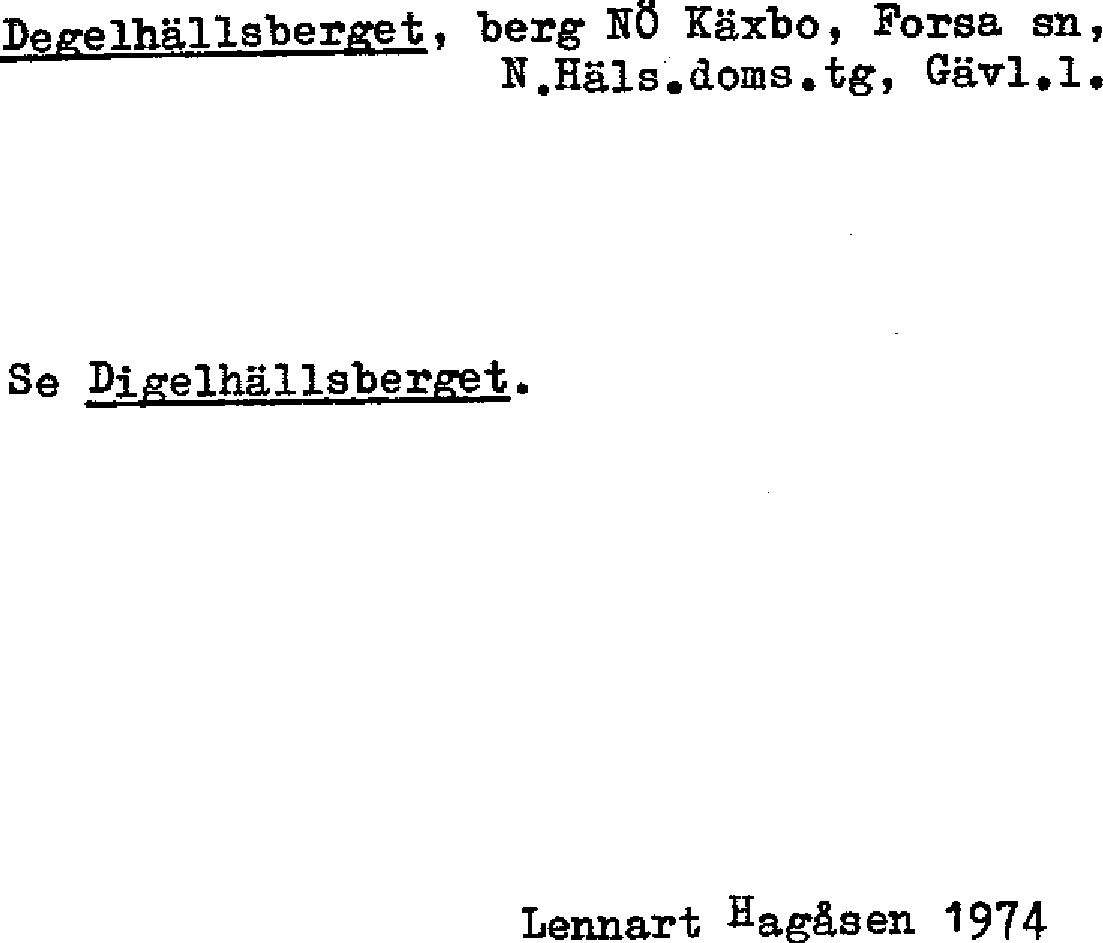 Degelhällsberget, berg NÖ Käxbo, Forsa sn, N.Häls.doms.tg, Gävl.l.

Se Digelhällsberget.

Lennart Hagåsen 1974